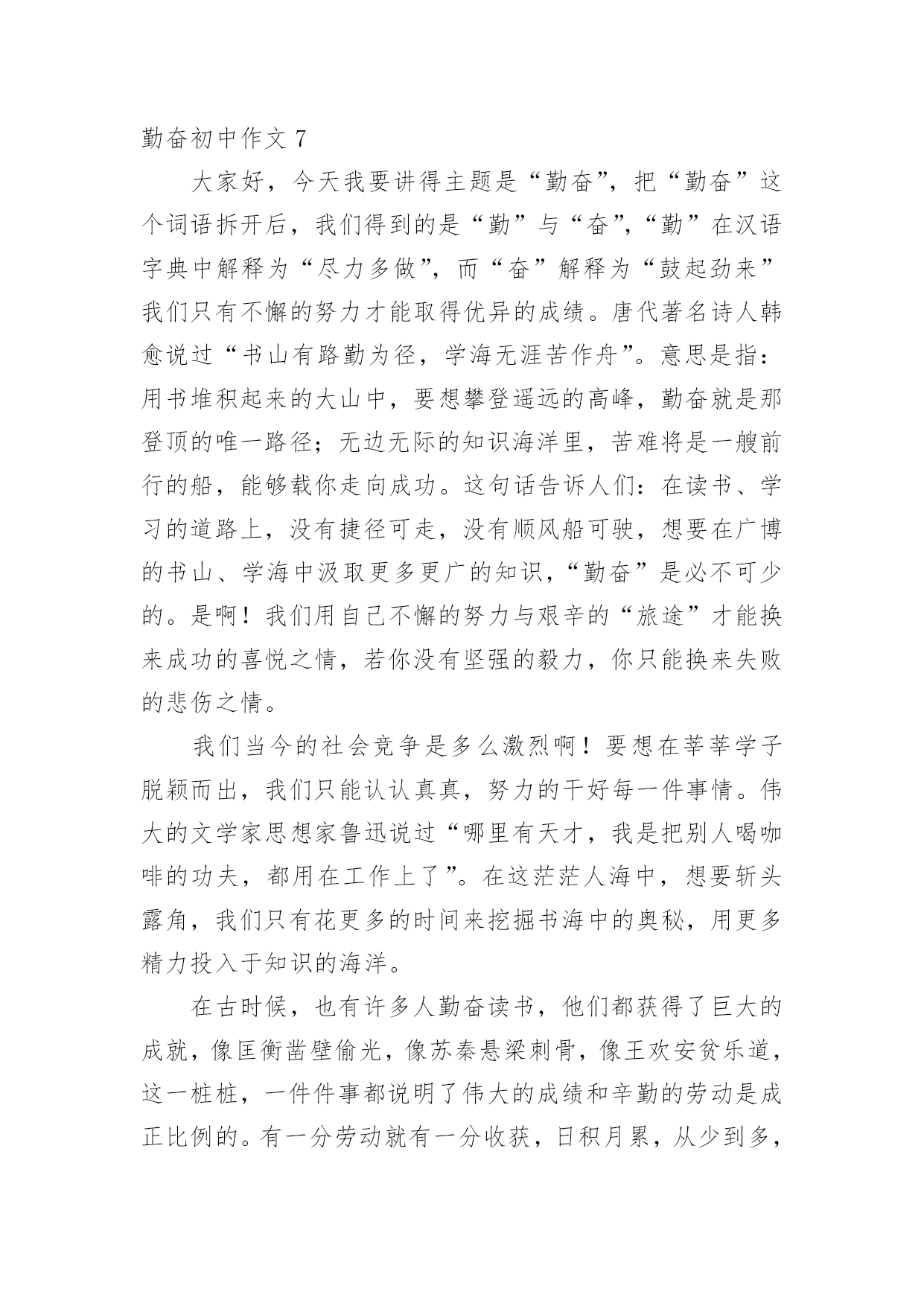 勤奋初中作文 7

大家好，今天我要讲得主题是“勤奋”，把“勤奋”这个词语拆开后，我们得到的是“勤”与“奋”，“勤”在汉语字典中解释为“尽力多做”，而“奋”解释为“鼓起劲来”我们只有不懈的努力才能取得优异的成绩。唐代著名诗人韩愈说过“书山有路勤为径，学海无涯苦作舟”。意思是指：用书堆积起来的大山中，要想攀登遥远的高峰，勤奋就是那登顶的唯一路径；无边无际的知识海洋里，苦难将是一艘前行的船，能够载你走向成功。这句话告诉人们：在读书、学习的道路上，没有捷径可走，没有顺风船可驶，想要在广博的书山、学海中汲取更多更广的知识，“勤奋”是必不可少的。是啊！我们用自己不懈的努力与艰辛的“旅途”才能换来成功的喜悦之情，若你没有坚强的毅力，你只能换来失败的悲伤之情。

我们当今的社会竞争是多么激烈啊！要想在莘莘学子脱颖而出，我们只能认认真真，努力的干好每一件事情。伟大的文学家思想家鲁迅说过“哪里有天才，我是把别人喝咖啡的功夫，都用在工作上了”。在这茫茫人海中，想要斩头露角，我们只有花更多的时间来挖掘书海中的奥秘，用更多精力投入于知识的海洋。

在古时候，也有许多人勤奋读书，他们都获得了巨大的成就，像匡衡凿壁偷光，像苏秦悬梁刺骨，像王欢安贫乐道，这一桩桩，一件件事都说明了伟大的成绩和辛勤的劳动是成正比例的。有一分劳动就有一分收获，日积月累，从少到多，